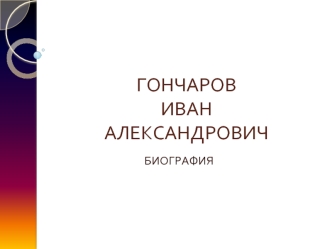 ГОНЧАРОВ
ИВАН
АЛЕКСАНДРОВИЧ

БИОГРАФИЯ